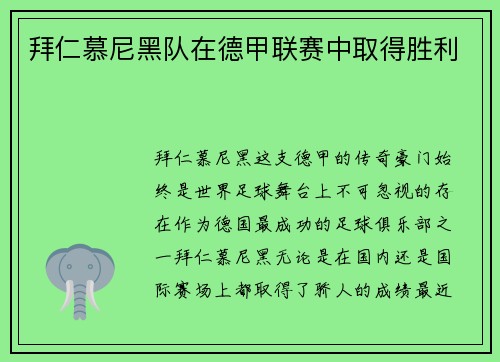 拜仁慕尼黑队在德甲联赛中取得胜利

拜仁慕尼黑这支德甲的传奇豪门始终是世界足球舞台上不可忽视的存在作为德国最成功的足球俱乐部之一拜仁慕尼黑无论是在国内还是国际赛场上都取得了骄人的成绩最近